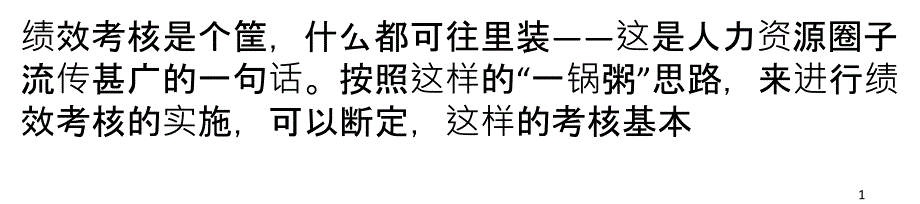 绩效考核是个筐，什么都可往里装——这是人力资源圈子流传甚广的一句话。按照这样的“一锅粥”思路，来进行绩效考核的实施，可以断定，这样的考核基本

1